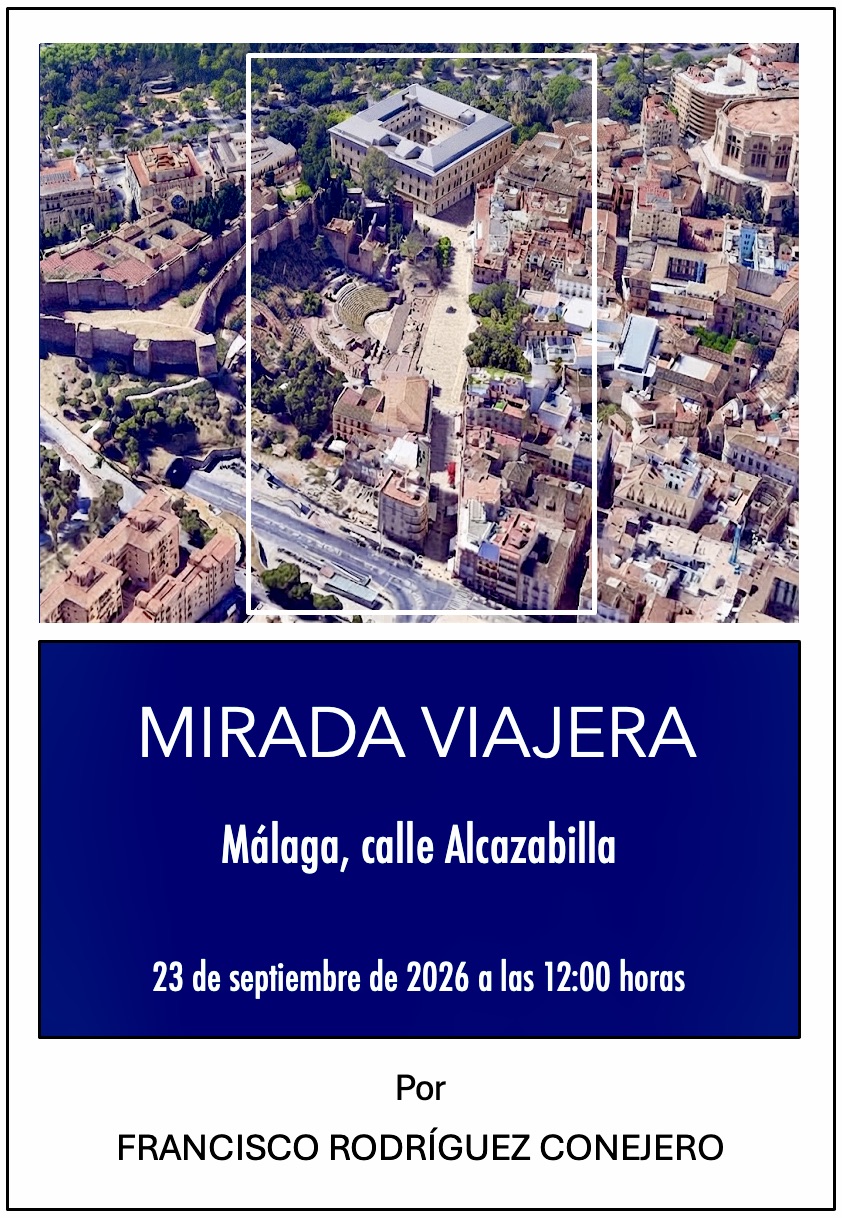 MIRADA VIAJERA

Málaga, calle Alcazabilla

23 de septiembre de 2026 a las 12:00 horas

Por

FRANCISCO RODRÍGUEZ CONEJERO